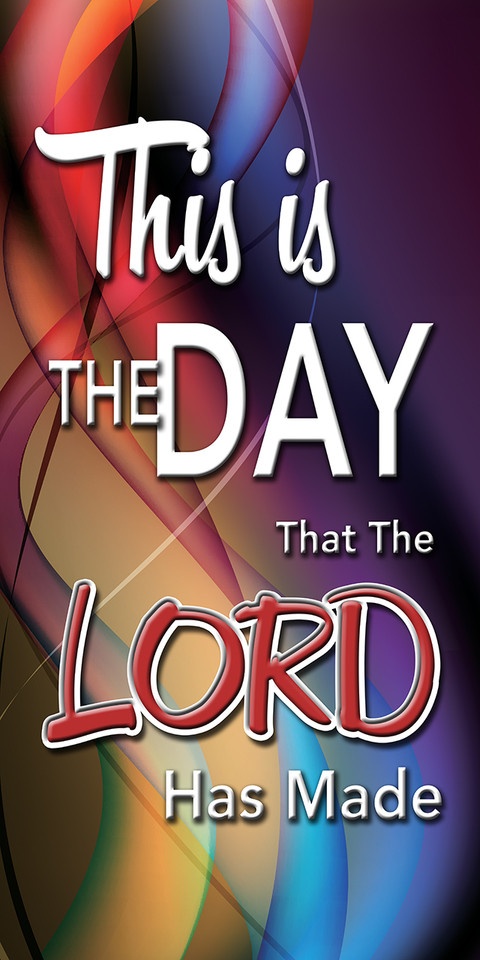 This is THE DAY That The LORD Has Made